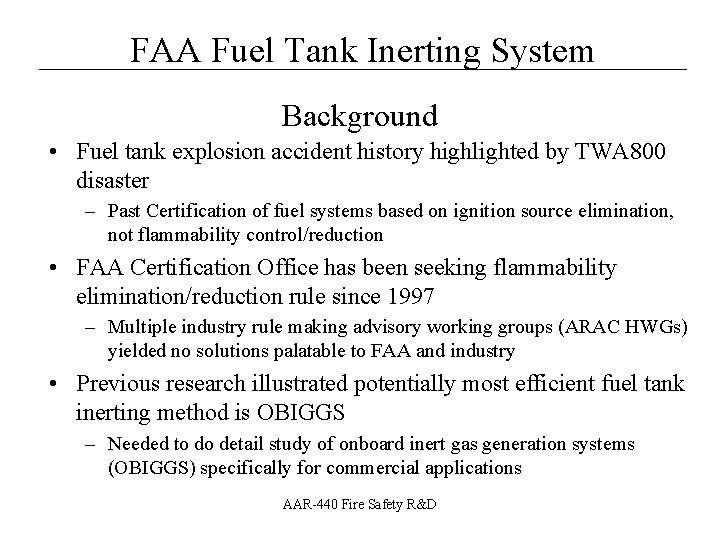 FAA Fuel Tank Inerting System

Background

• Fuel tank explosion accident history highlighted by TWA800 disaster

– Past Certification of fuel systems based on ignition source elimination, not flammability control/reduction

• FAA Certification Office has been seeking flammability elimination/reduction rule since 1997

– Multiple industry rule making advisory working groups (ARAC HWGs) yielded no solutions palatable to FAA and industry

• Previous research illustrated potentially most efficient fuel tank inerting method is OBIGGS

– Needed to do detail study of onboard inert gas generation systems (OBIGGS) specifically for commercial applications

AAR-440 Fire Safety R&D